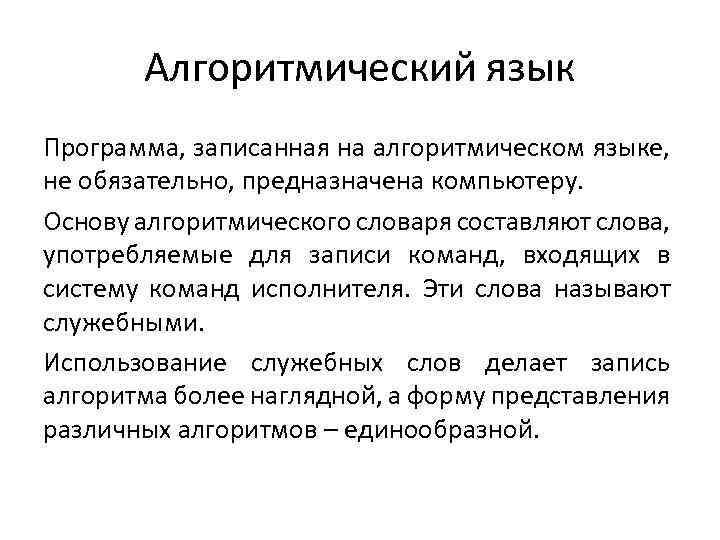 Алгоритмический язык

Программа, записанная на алгоритмическом языке, не обязательно, предназначена компьютеру.

Основу алгоритмического словаря составляют слова, употребляемые для записи команд, входящих в систему команд исполнителя. Эти слова называют служебными.

Использование служебных слов делает запись алгоритма более наглядной, а форму представления различных алгоритмов – единообразной.